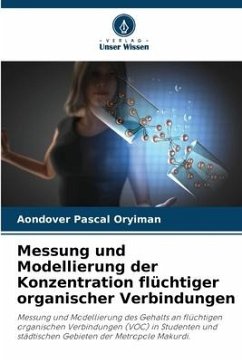 - VERLAG -
Unser Wissen

Aondover Pascal Oryiman

Messung und Modellierung der Konzentration flüchtiger organischer Verbindungen

Messung und Modellierung des Gehalts an flüchtigen organischen Verbindungen (VOC) in Studenten und städtischen Gebieten der Metropole Makurdi.